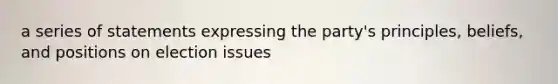 a series of statements expressing the party's principles, beliefs, and positions on election issues